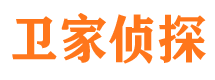 卫家侦探